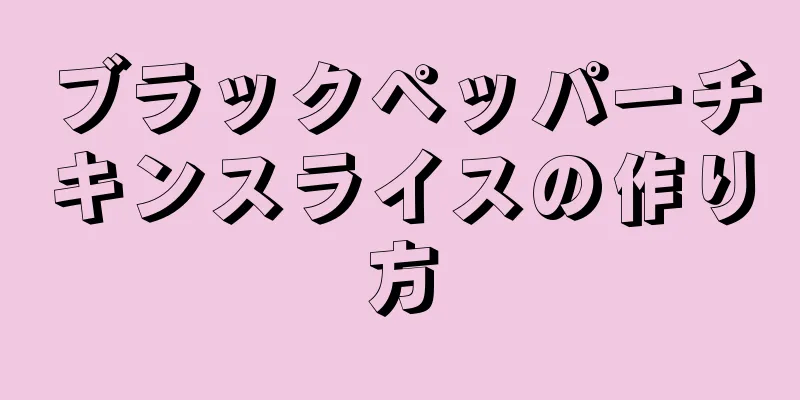 ブラックペッパーチキンスライスの作り方